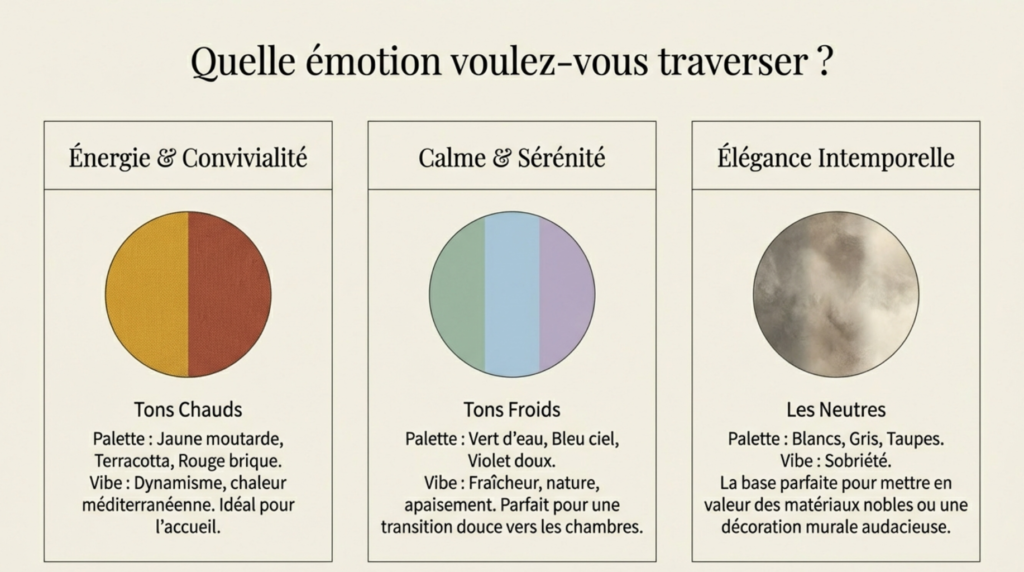 Quelle émotion voulez-vous traverser ?

Énergie & Convivialité

Tons Chauds

Palette : Jaune moutarde, Terracotta, Rouge brique.
Vibe : Dynamisme, chaleur méditerranéenne. Idéal pour l'accueil.

Calme & Sérénité

Tons Froids

Palette : Vert d'eau, Bleu ciel, Violet doux.
Vibe : Fraîcheur, nature, apaisement. Parfait pour une transition douce vers les chambres.

Élégance Intemporelle

Les Neutres

Palette : Blancs, Gris, Taupes.
Vibe : Sobriété.
La base parfaite pour mettre en valeur des matériaux nobles ou une décoration murale audacieuse.